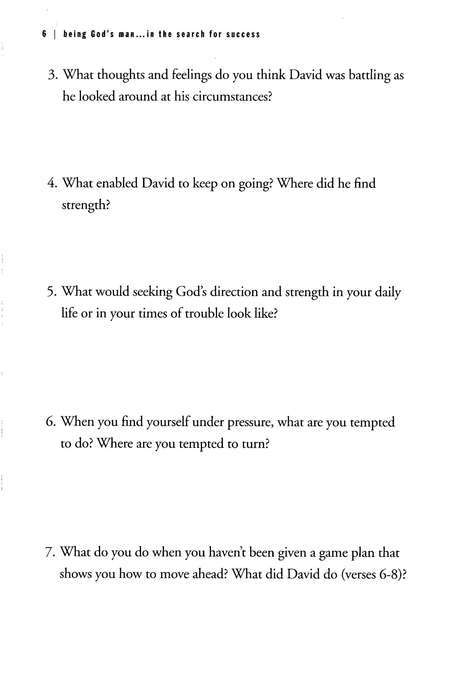 6 | being God's man...in the search for success

3. What thoughts and feelings do you think David was battling as he looked around at his circumstances?

4. What enabled David to keep on going? Where did he find strength?

5. What would seeking God's direction and strength in your daily life or in your times of trouble look like?

6. When you find yourself under pressure, what are you tempted to do? Where are you tempted to turn?

7. What do you do when you haven't been given a game plan that shows you how to move ahead? What did David do (verses 6-8)?